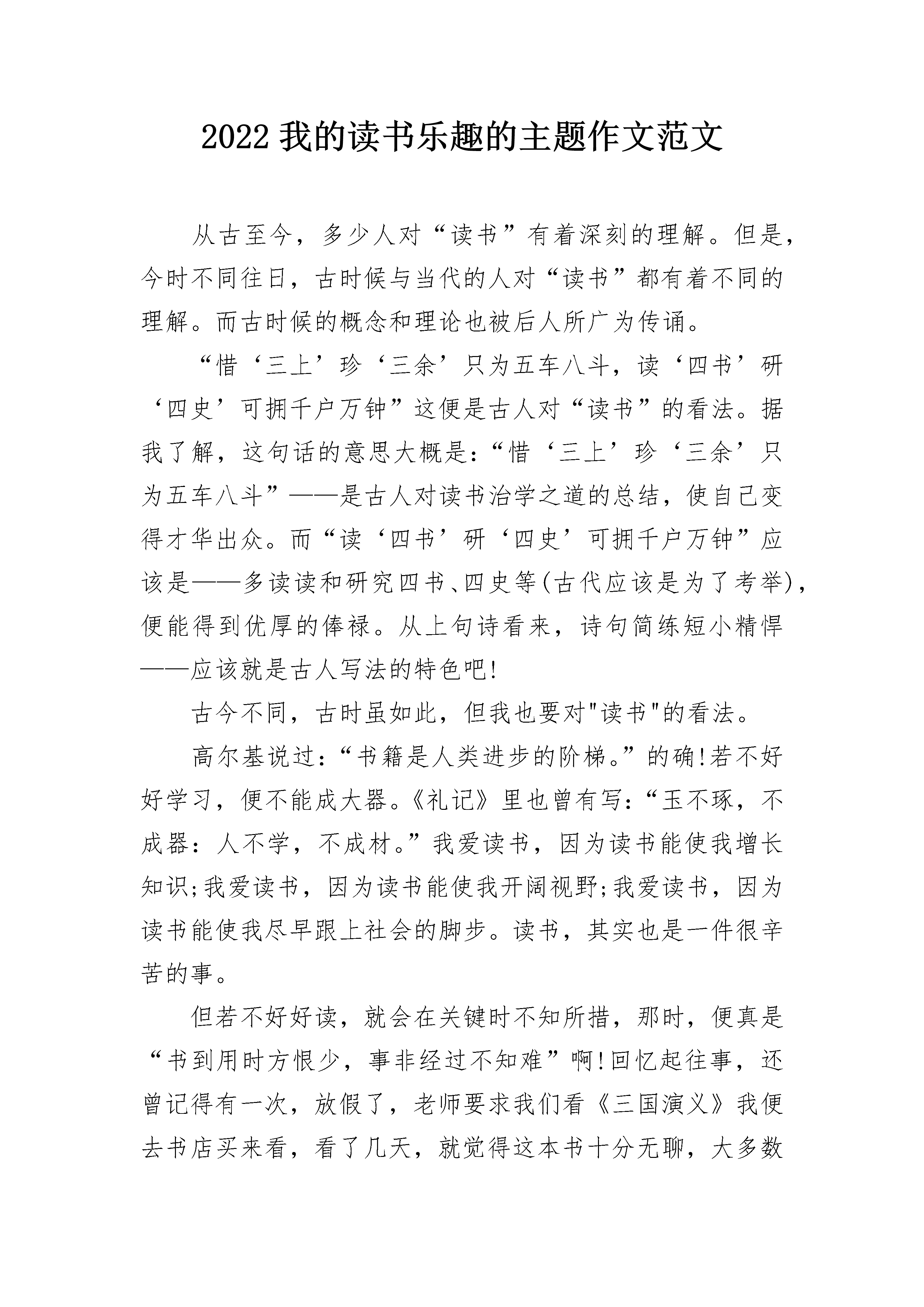 2022我的读书乐趣的主题作文范文

从古至今，多少人对“读书”有着深刻的理解。但是，今时不同往日，古时候与当代的人对“读书”都有着不同的理解。而古时候的概念和理论也被后人所广为传诵。

“惜‘三上’珍‘三余’只为五车八斗，读‘四书’研‘四史’可拥千户万钟”这便是古人对“读书”的看法。据我了解，这句话的意思大概是：“惜‘三上’珍‘三余’只为五车八斗”——是古人对读书治学之道的总结，使自己变得才华出众。而“读‘四书’研‘四史’可拥千户万钟”应该是——多读读和研究四书、四史等(古代应该是为了考举)，便能得到优厚的俸禄。从上句诗看来，诗句简练短小精悍——应该就是古人写法的特色吧!

古今不同，古时虽如此，但我也要对“读书”的看法。

高尔基说过：“书籍是人类进步的阶梯。”的确!若不好好学习，便不能成大器。《礼记》里也曾有写：“玉不琢，不成器：人不学，不成材。”我爱读书，因为读书能使我增长知识;我爱读书，因为读书能使我开阔视野;我爱读书，因为读书能使我尽早跟上社会的脚步。读书，其实也是一件很辛苦的事。

但若不好好读，就会在关键时不知所措，那时，便真是“书到用时方恨少，事非经过不知难”啊!回忆起往事，还曾记得有一次，放假了，老师要求我们看《三国演义》我便去书店买来看，看了几天，就觉得这本书十分无聊，大多数